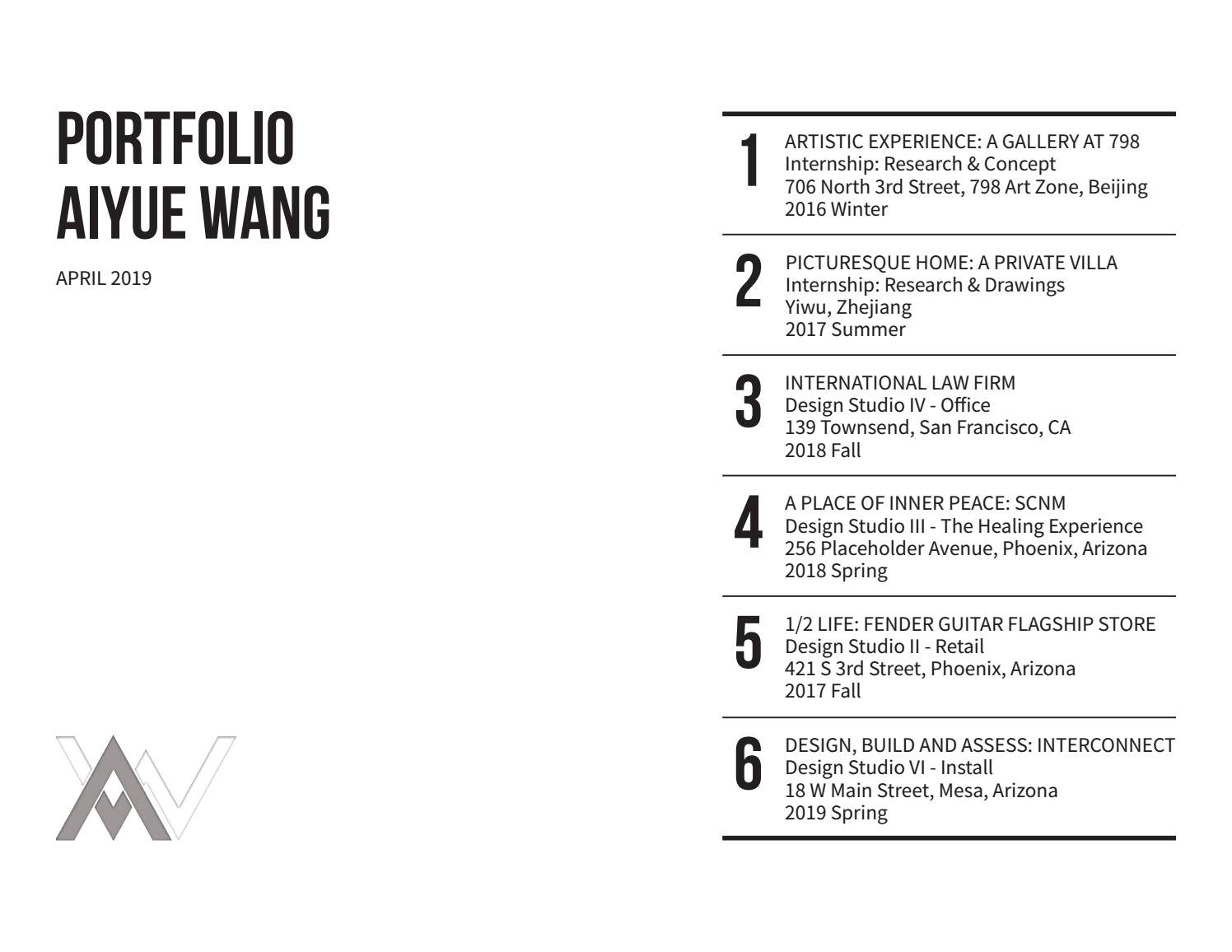 PORTFOLIO
AIYUE WANG

APRIL 2019

1 ARTISTIC EXPERIENCE: A GALLERY AT 798
Internship: Research & Concept
706 North 3rd Street, 798 Art Zone, Beijing
2016 Winter

2 PICTURESQUE HOME: A PRIVATE VILLA
Internship: Research & Drawings
Yiwu, Zhejiang
2017 Summer

3 INTERNATIONAL LAW FIRM
Design Studio IV - Office
139 Townsend, San Francisco, CA
2018 Fall

4 A PLACE OF INNER PEACE: SCNM
Design Studio III - The Healing Experience
256 Placeholder Avenue, Phoenix, Arizona
2018 Spring

5 1/2 LIFE: FENDER GUITAR FLAGSHIP STORE
Design Studio II - Retail
421 S 3rd Street, Phoenix, Arizona
2017 Fall

6 DESIGN, BUILD AND ASSESS: INTERCONNECT
Design Studio VI - Install
18 W Main Street, Mesa, Arizona
2019 Spring